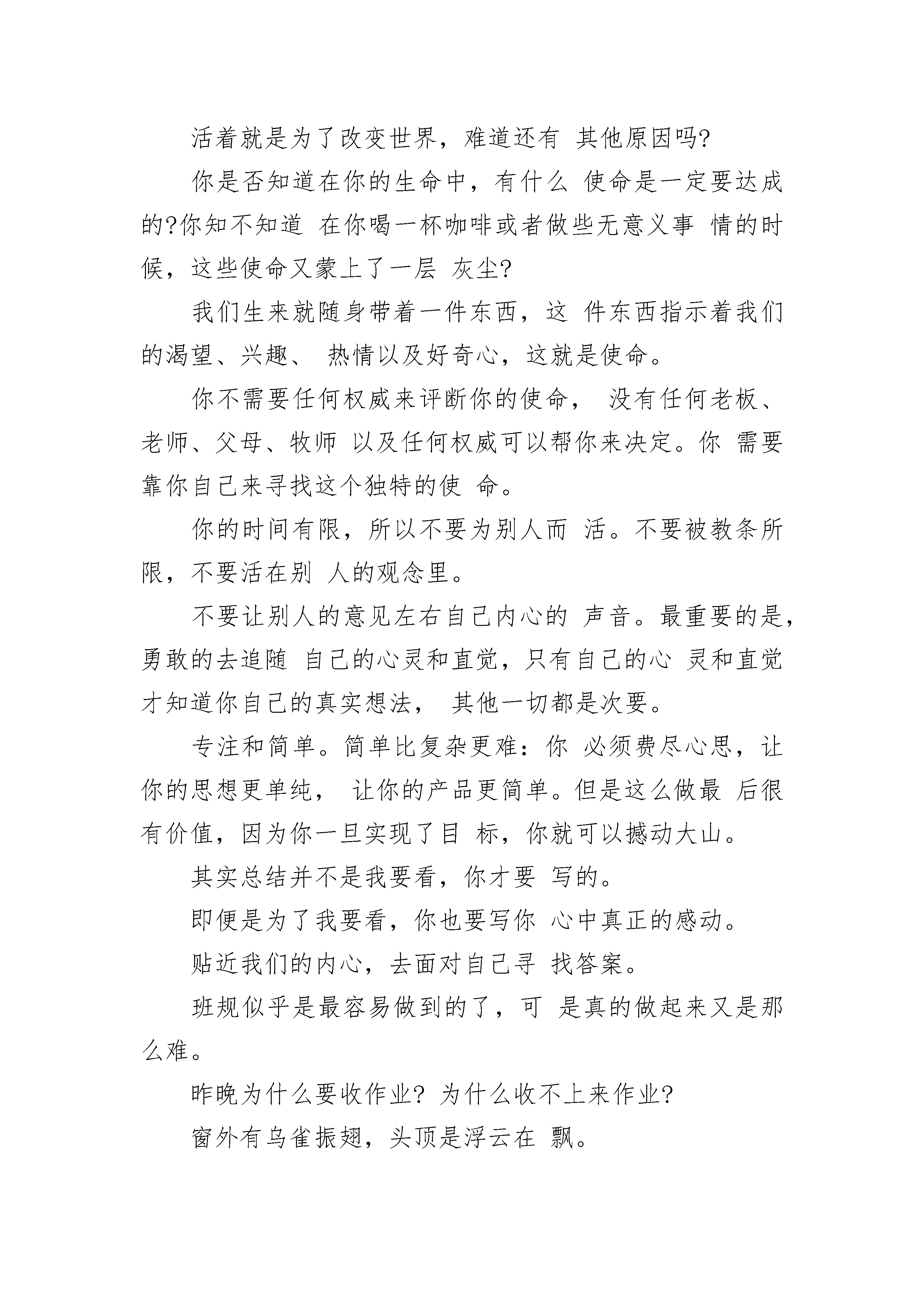 活着就是为了改变世界，难道还有 其他原因吗?

你是否知道在你的生命中，有什么 使命是一定要达成的?你知不知道 在你喝一杯咖啡或者做些无意义事 情的时候，这些使命又蒙上了一层 灰尘?

我们生来就随身带着一件东西，这 件东西指示着我们的渴望、兴趣、 热情以及好奇心，这就是使命。

你不需要任何权威来评断你的使命， 没有任何老板、老师、父母、牧师 以及任何权威可以帮你来决定。你 需要靠你自己来寻找这个独特的使 命。

你的时间有限，所以不要为别人而 活。不要被教条所限，不要活在别 人的观念里。

不要让别人的意见左右自己内心的 声音。最重要的是，勇敢的去追随 自己的心灵和直觉，只有自己的心 灵和直觉才知道你自己的真实想法， 其他一切都是次要。

专注和简单。简单比复杂更难：你 必须费尽心思，让你的思想更单纯， 让你的产品更简单。但是这么做最 后很有价值，因为你一旦实现了目 标，你就可以撼动大山。

其实总结并不是我要看，你才要 写的。

即便是为了我要看，你也要写你 心中真正的感动。

贴近我们的内心，去面对自己寻 找答案。

班规似乎是最容易做到的了，可 是真的做起来又是那么难。

昨晚为什么要收作业? 为什么收不上来作业?

窗外有鸟雀振翅，头顶是浮云在 飘。